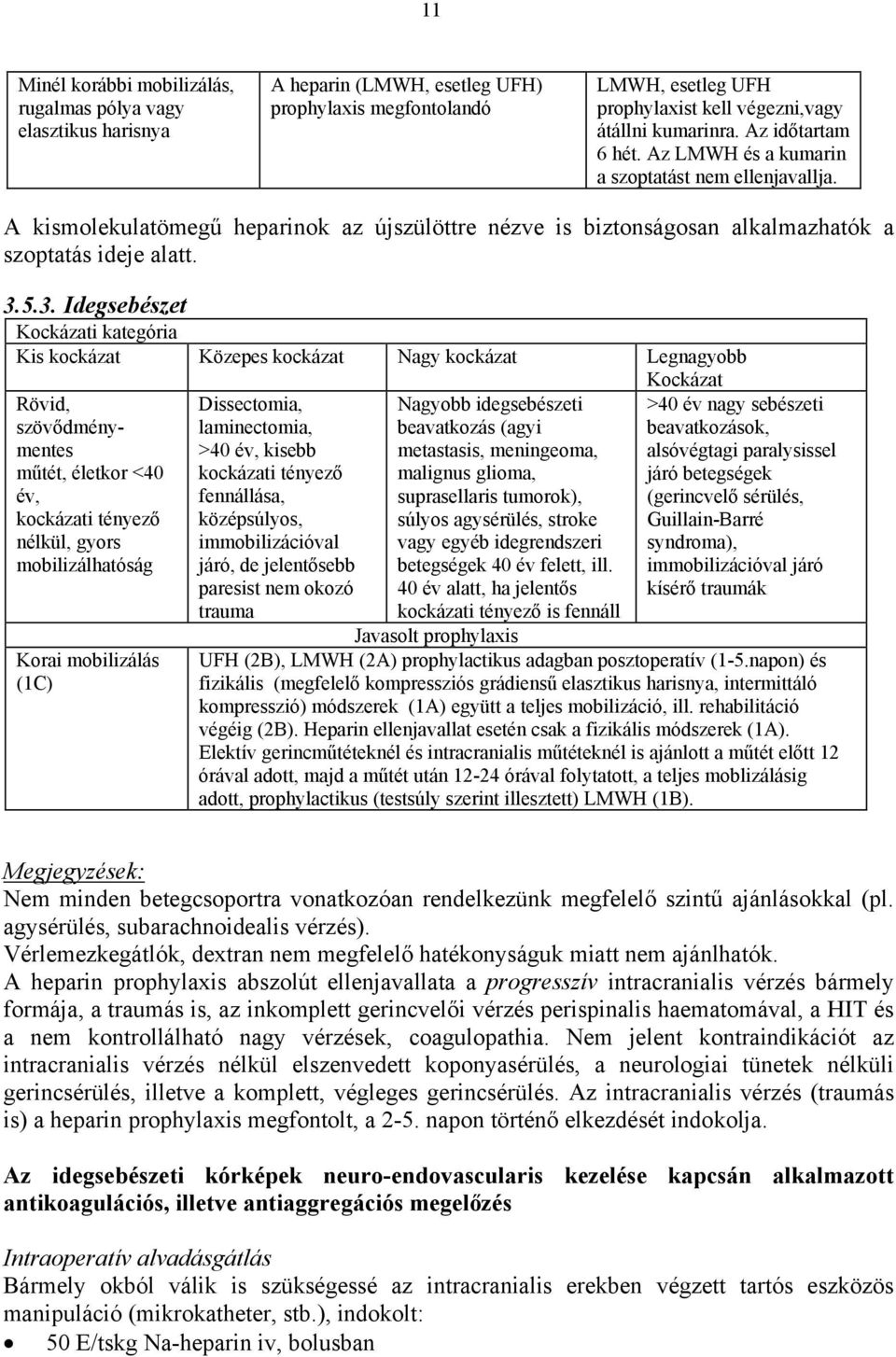 11

| Minél korábbi mobilizálás, rugalmas pólya vagy elasztikus harisnya | A heparin (LMWH, esetleg UFH) prophylaxis megfontolandó | LMWH, esetleg UFH prophylaxist kell végezni,vagy átállni kumarinra. Az időtartam 6 hét. Az LMWH és a kumarin a szoptatást nem ellenjavallja. |
|---|---|---|

A kismolekulatömegű heparinok az újszülöttre nézve is biztonságosan alkalmazhatók a szoptatás ideje alatt.

3.5.3. Idegsebészet

| Kockázati kategória | | | |
|---|---|---|---|
| Kis kockázat | Közepes kockázat | Nagy kockázat | Legnagyobb Kockázat |
| Rövid, szövődménymentes műtét, életkor <40 év, kockázati tényező nélkül, gyors mobilizálhatóság | Dissectomia, laminectomia, >40 év, kisebb kockázati tényező fennállása, középsúlyos, immobilizációval járó, de jelentősebb paresist nem okozó trauma | Nagyobb idegsebészeti beavatkozás (agyi metastasis, meningeoma, malignus glioma, suprasellaris tumorok), súlyos agysérülés, stroke vagy egyéb idegrendszeri betegségek 40 év felett, ill. 40 év alatt, ha jelentős kockázati tényező is fennáll | >40 év nagy sebészeti beavatkozások, alsóvégtagi paralysissel járó betegségek (gerincvelő sérülés, Guillain-Barré syndroma), immobilizációval járó kísérő traumák |
| | Javasolt prophylaxis | | |
| Korai mobilizálás (1C) | UFH (2B), LMWH (2A) prophylactikus adagban posztoperatív (1-5.napon) és fizikális (megfelelő kompressziós grádiensű elasztikus harisnya, intermittáló kompresszió) módszerek (1A) együtt a teljes mobilizáció, ill. rehabilitáció végéig (2B). Heparin ellenjavallat esetén csak a fizikális módszerek (1A). Elektív gerincműtéteknél és intracranialis műtéteknél is ajánlott a műtét előtt 12 órával adott, majd a műtét után 12-24 órával folytatott, a teljes moblizálásig adott, prophylactikus (testsúly szerint illesztett) LMWH (1B). | | |

Megjegyzések:
Nem minden betegcsoportra vonatkozóan rendelkezünk megfelelő szintű ajánlásokkal (pl. agysérülés, subarachnoidealis vérzés).
Vérlemezkegátlók, dextran nem megfelelő hatékonyságuk miatt nem ajánlhatók.
A heparin prophylaxis abszolút ellenjavallata a progresszív intracranialis vérzés bármely formája, a traumás is, az inkomplett gerincvelői vérzés perispinalis haematomával, a HIT és a nem kontrollálható nagy vérzések, coagulopathia. Nem jelent kontraindikációt az intracranialis vérzés nélkül elszenvedett koponyasérülés, a neurologiai tünetek nélküli gerincsérülés, illetve a komplett, végleges gerincsérülés. Az intracranialis vérzés (traumás is) a heparin prophylaxis megfontolt, a 2-5. napon történő elkezdését indokolja.

Az idegsebészeti kórképek neuro-endovascularis kezelése kapcsán alkalmazott antikoagulációs, illetve antiaggregációs megelőzés

Intraoperatív alvadásgátlás
Bármely okból válik is szükségessé az intracranialis erekben végzett tartós eszközös manipuláció (mikrokatheter, stb.), indokolt:
• 50 E/tskg Na-heparin iv, bolusban